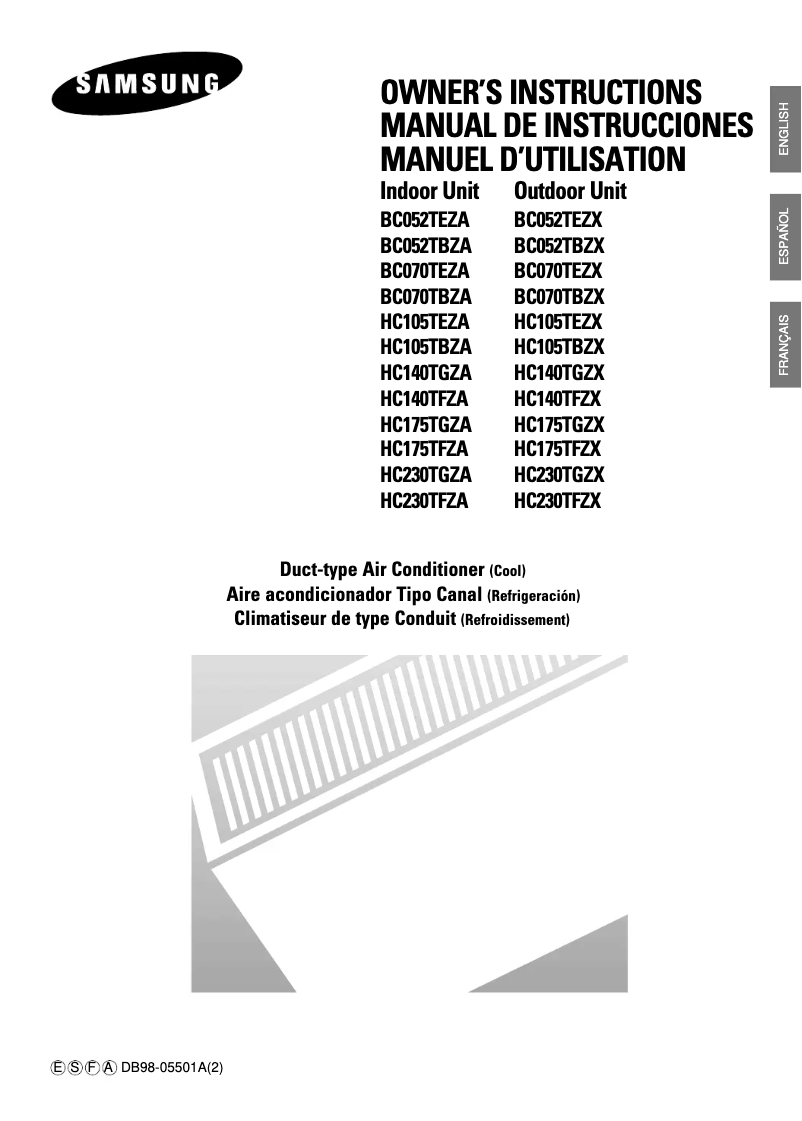 SAMSUNG

OWNER'S INSTRUCTIONS
MANUAL DE INSTRUCCIONES
MANUEL D'UTILISATION

ENGLISH
ESPAÑOL
FRANÇAIS

| Indoor Unit | Outdoor Unit |
|---|---|
| BC052TEZA | BC052TEZX |
| BC052TBZA | BC052TBZX |
| BC070TEZA | BC070TEZX |
| BC070TBZA | BC070TBZX |
| HC105TEZA | HC105TEZX |
| HC105TBZA | HC105TBZX |
| HC140TGZA | HC140TGZX |
| HC140TFZA | HC140TFZX |
| HC175TGZA | HC175TGZX |
| HC175TFZA | HC175TFZX |
| HC230TGZA | HC230TGZX |
| HC230TFZA | HC230TFZX |

Duct-type Air Conditioner (Cool)
Aire acondicionador Tipo Canal (Refrigeración)
Climatiseur de type Conduit (Refroidissement)

Ⓔ Ⓢ Ⓕ Ⓐ DB98-05501A(2)